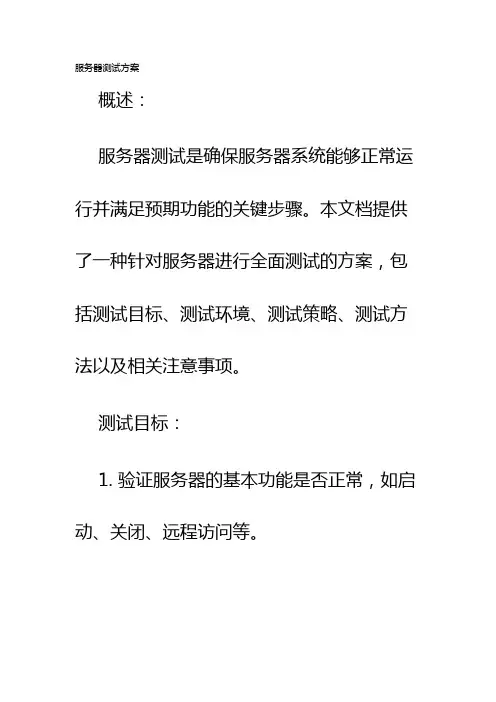 服务器测试方案

概述：

服务器测试是确保服务器系统能够正常运行并满足预期功能的关键步骤。本文档提供了一种针对服务器进行全面测试的方案，包括测试目标、测试环境、测试策略、测试方法以及相关注意事项。

测试目标：

1. 验证服务器的基本功能是否正常，如启动、关闭、远程访问等。